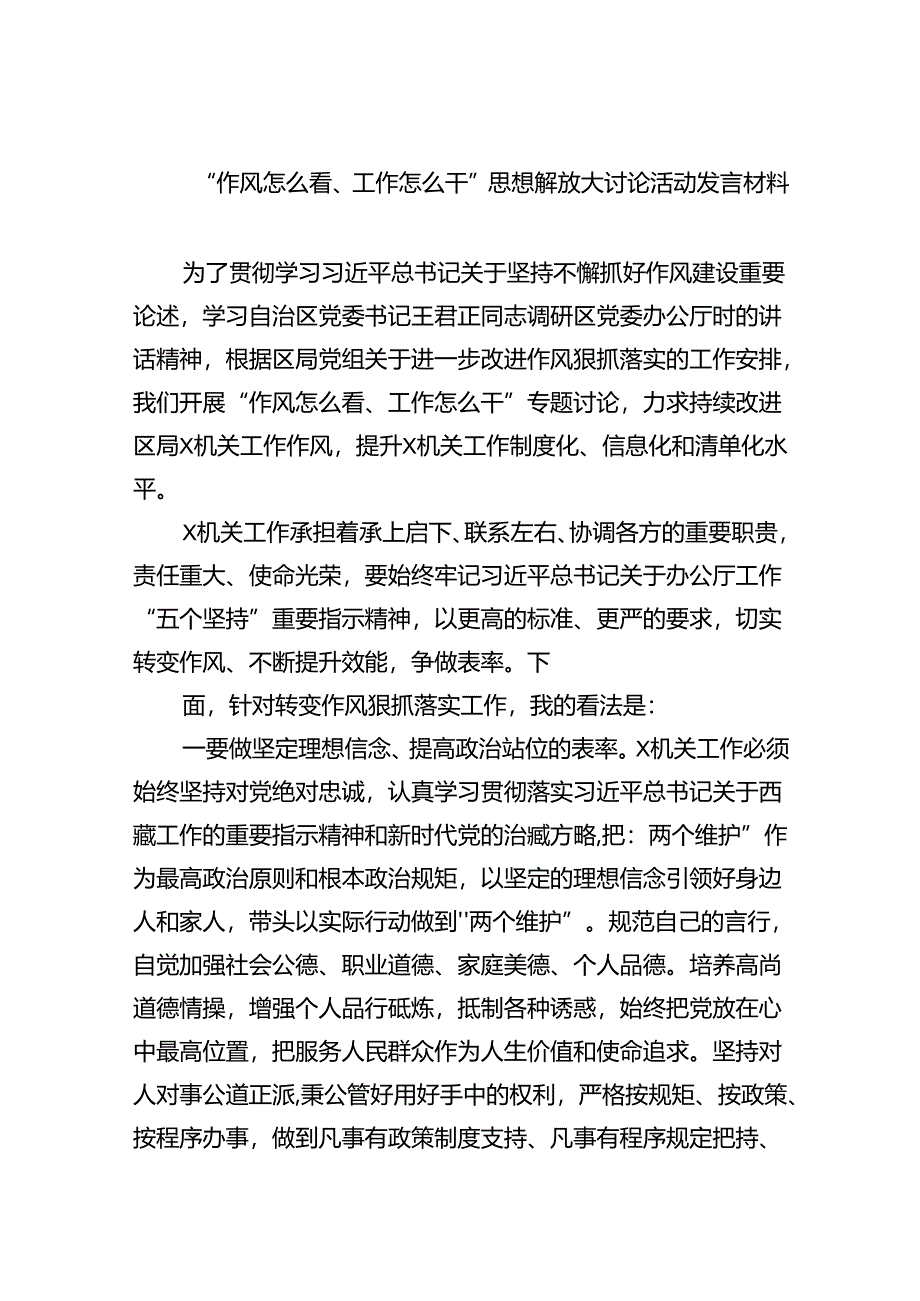 “作风怎么看、工作怎么干”思想解放大讨论活动发言材料

为了贯彻学习习近平总书记关于坚持不懈抓好作风建设重要论述，学习自治区党委书记王君正同志调研区党委办公厅时的讲话精神，根据区局党组关于进一步改进作风狠抓落实的工作安排，我们开展“作风怎么看、工作怎么干”专题讨论，力求持续改进区局X机关工作作风，提升X机关工作制度化、信息化和清单化水平。

X机关工作承担着承上启下、联系左右、协调各方的重要职责，责任重大、使命光荣，要始终牢记习近平总书记关于办公厅工作“五个坚持”重要指示精神，以更高的标准、更严的要求，切实转变作风、不断提升效能，争做表率。下

面，针对转变作风狠抓落实工作，我的看法是：

一要做坚定理想信念、提高政治站位的表率。X机关工作必须始终坚持对党绝对忠诚，认真学习贯彻落实习近平总书记关于西藏工作的重要指示精神和新时代党的治藏方略,把：两个维护”作为最高政治原则和根本政治规矩，以坚定的理想信念引领好身边人和家人，带头以实际行动做到''两个维护”。规范自己的言行，自觉加强社会公德、职业道德、家庭美德、个人品德。培养高尚道德情操，增强个人品行砥炼，抵制各种诱惑，始终把党放在心中最高位置，把服务人民群众作为人生价值和使命追求。坚持对人对事公道正派,秉公管好用好手中的权利，严格按规矩、按政策、按程序办事，做到凡事有政策制度支持、凡事有程序规定把持、